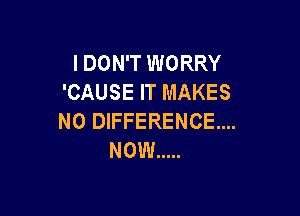 I DON'T WORRY
'CAUSE IT MAKES
NO DIFFERENCE....
NOW.....